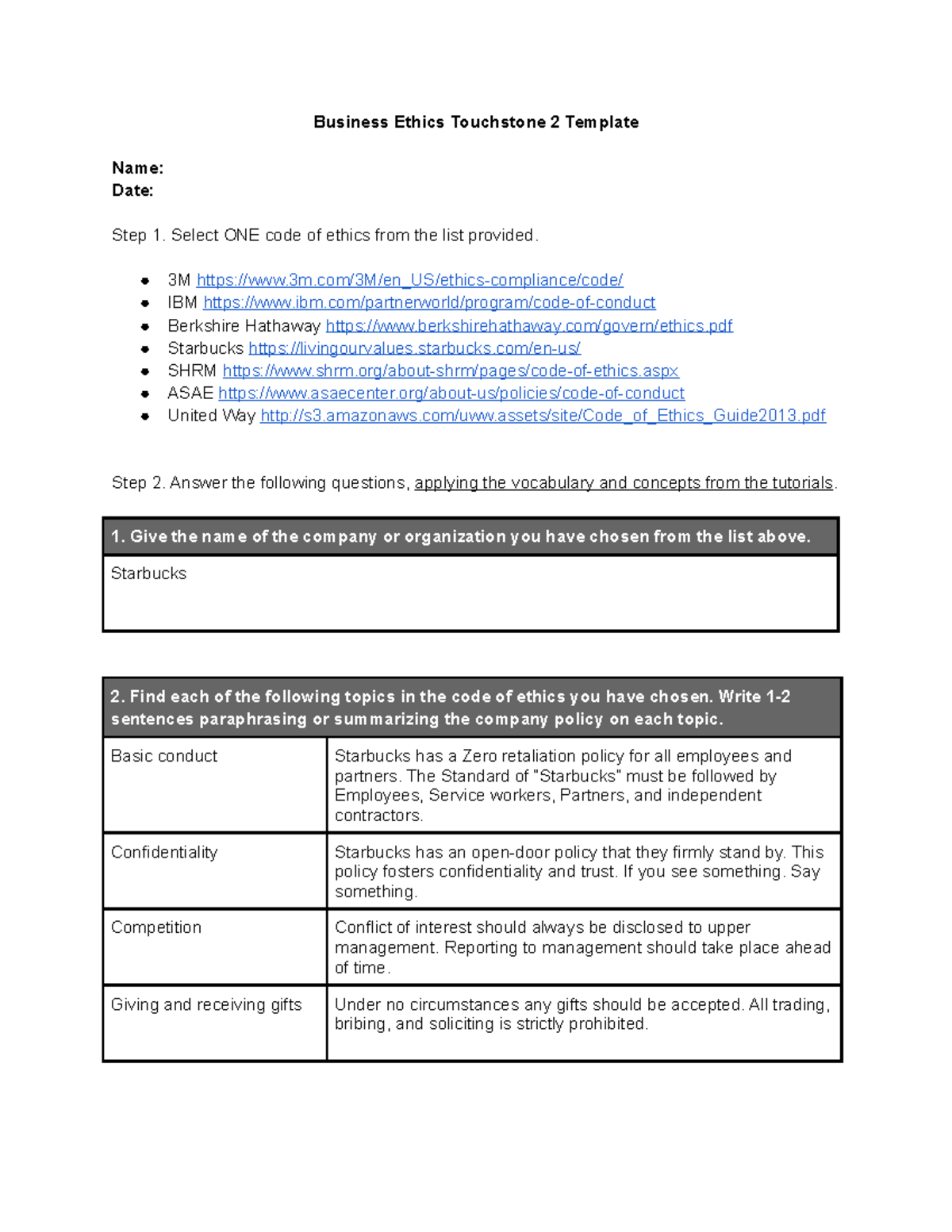 Business Ethics Touchstone 2 Template

Name:
Date:

Step 1. Select ONE code of ethics from the list provided.

- 3M https://www.3m.com/3M/en_US/ethics-compliance/code/
- IBM https://www.ibm.com/partnerworld/program/code-of-conduct
- Berkshire Hathaway https://www.berkshirehathaway.com/govern/ethics.pdf
- Starbucks https://livingourvalues.starbucks.com/en-us/
- SHRM https://www.shrm.org/about-shrm/pages/code-of-ethics.aspx
- ASAE https://www.asaecenter.org/about-us/policies/code-of-conduct
- United Way http://s3.amazonaws.com/uww.assets/site/Code_of_Ethics_Guide2013.pdf

Step 2. Answer the following questions, applying the vocabulary and concepts from the tutorials.

| 1. Give the name of the company or organization you have chosen from the list above. |
|---|
| Starbucks |

| 2. Find each of the following topics in the code of ethics you have chosen. Write 1-2 sentences paraphrasing or summarizing the company policy on each topic. | |
|---|---|
| Basic conduct | Starbucks has a Zero retaliation policy for all employees and partners. The Standard of "Starbucks" must be followed by Employees, Service workers, Partners, and independent contractors. |
| Confidentiality | Starbucks has an open-door policy that they firmly stand by. This policy fosters confidentiality and trust. If you see something. Say something. |
| Competition | Conflict of interest should always be disclosed to upper management. Reporting to management should take place ahead of time. |
| Giving and receiving gifts | Under no circumstances any gifts should be accepted. All trading, bribing, and soliciting is strictly prohibited. |